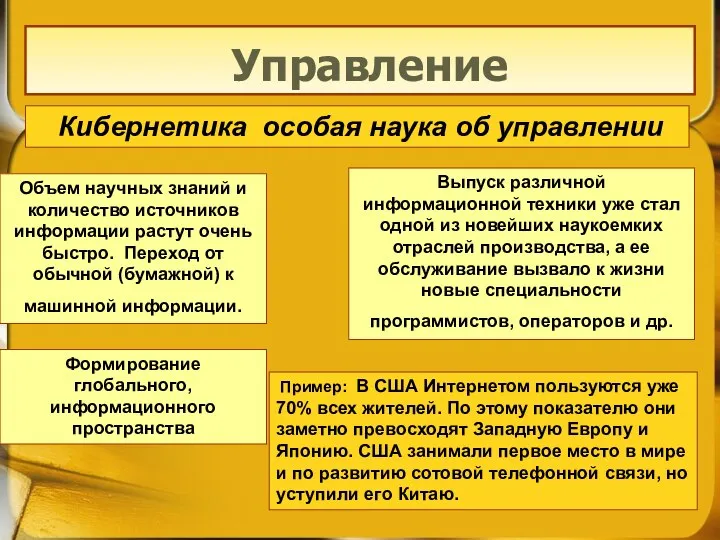 Управление

Кибернетика особая наука об управлении

Объем научных знаний и количество источников информации растут очень быстро. Переход от обычной (бумажной) к машинной информации.

Выпуск различной информационной техники уже стал одной из новейших наукоемких отраслей производства, а ее обслуживание вызвало к жизни новые специальности программистов, операторов и др.

Формирование глобального, информационного пространства

Пример: В США Интернетом пользуются уже 70% всех жителей. По этому показателю они заметно превосходят Западную Европу и Японию. США занимали первое место в мире и по развитию сотовой телефонной связи, но уступили его Китаю.